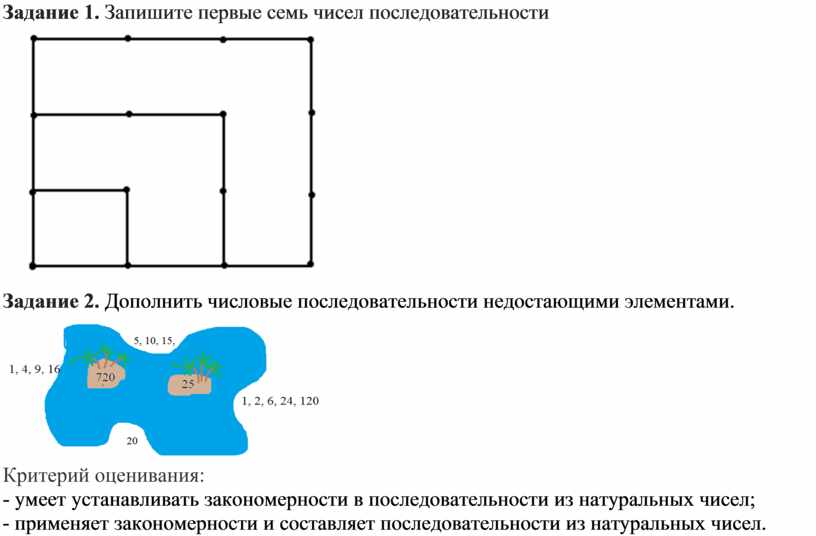 **Задание 1.** Запишите первые семь чисел последовательности

**Задание 2.** Дополнить числовые последовательности недостающими элементами.

5, 10, 15,

1, 4, 9, 16

720

25

1, 2, 6, 24, 120

20

Критерий оценивания:
- умеет устанавливать закономерности в последовательности из натуральных чисел;
- применяет закономерности и составляет последовательности из натуральных чисел.